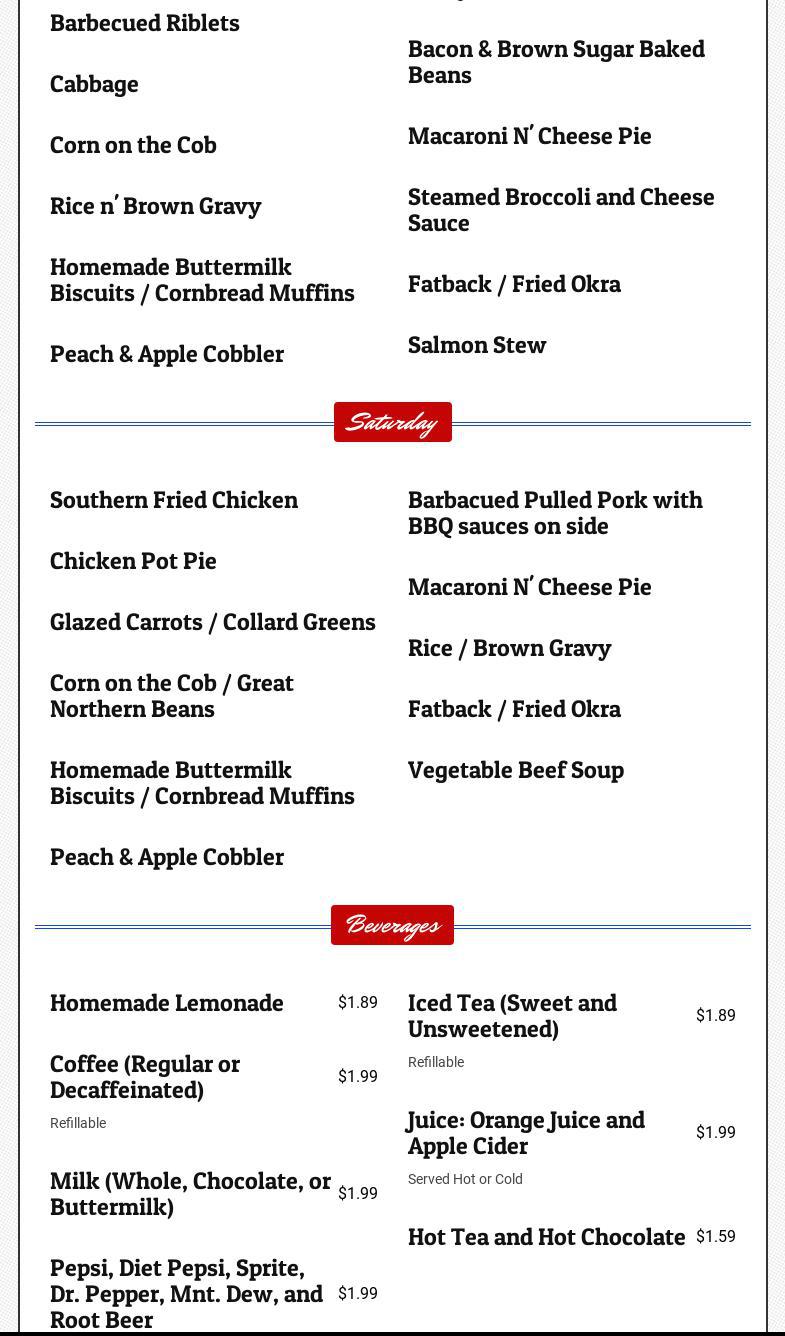 Barbecued Riblets

Cabbage

Corn on the Cob

Rice n' Brown Gravy

Homemade Buttermilk Biscuits / Cornbread Muffins

Peach & Apple Cobbler

Bacon & Brown Sugar Baked Beans

Macaroni N' Cheese Pie

Steamed Broccoli and Cheese Sauce

Fatback / Fried Okra

Salmon Stew

Saturday

Southern Fried Chicken

Chicken Pot Pie

Glazed Carrots / Collard Greens

Corn on the Cob / Great Northern Beans

Homemade Buttermilk Biscuits / Cornbread Muffins

Peach & Apple Cobbler

Barbacued Pulled Pork with BBQ sauces on side

Macaroni N' Cheese Pie

Rice / Brown Gravy

Fatback / Fried Okra

Vegetable Beef Soup

Beverages

Homemade Lemonade $1.89

Coffee (Regular or Decaffeinated) $1.99

Refillable

Milk (Whole, Chocolate, or Buttermilk) $1.99

Pepsi, Diet Pepsi, Sprite, Dr. Pepper, Mnt. Dew, and Root Beer $1.99

Iced Tea (Sweet and Unsweetened) $1.89

Refillable

Juice: Orange Juice and Apple Cider $1.99

Served Hot or Cold

Hot Tea and Hot Chocolate $1.59